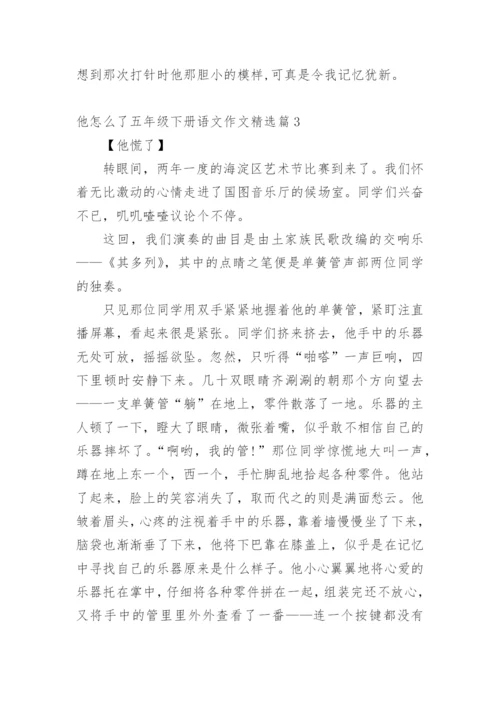 想到那次打针时他那胆小的模样,可真是令我记忆犹新。

他怎么了五年级下册语文作文精选篇3

【他慌了】

转眼间，两年一度的海淀区艺术节比赛到来了。我们怀着无比激动的心情走进了国图音乐厅的候场室。同学们兴奋不已，叽叽喳喳议论个不停。

这回，我们演奏的曲目是由土家族民歌改编的交响乐——《其多列》，其中的点睛之笔便是单簧管声部两位同学的独奏。

只见那位同学用双手紧紧地握着他的单簧管，紧盯注直播屏幕，看起来很是紧张。同学们挤来挤去，他手中的乐器无处可放，摇摇欲坠。忽然，只听得“啪嗒”一声巨响，四下里顿时安静下来。几十双眼睛齐涮涮的朝那个方向望去——一支单簧管“躺”在地上，零件散落了一地。乐器的主人顿了一下，瞪大了眼睛，微张着嘴，似乎敢不相信自己的乐器摔坏了。“啊哟，我的管!”那位同学惊慌地大叫一声，蹲在地上东一个，西一个，手忙脚乱地拾起各种零件。他站了起来，脸上的笑容消失了，取而代之的则是满面愁云。他皱着眉头，心疼的注视着手中的乐器，靠着墙慢慢坐了下来，脑袋也渐渐垂了下来，他将下巴靠在膝盖上，似乎是在记忆中寻找自己的乐器原来是什么样子。他小心翼翼地将心爱的乐器托在掌中，仔细将各种零件拼在一起，组装完还不放心，又将手中的管里里外外查看了一番——连一个按键都没有